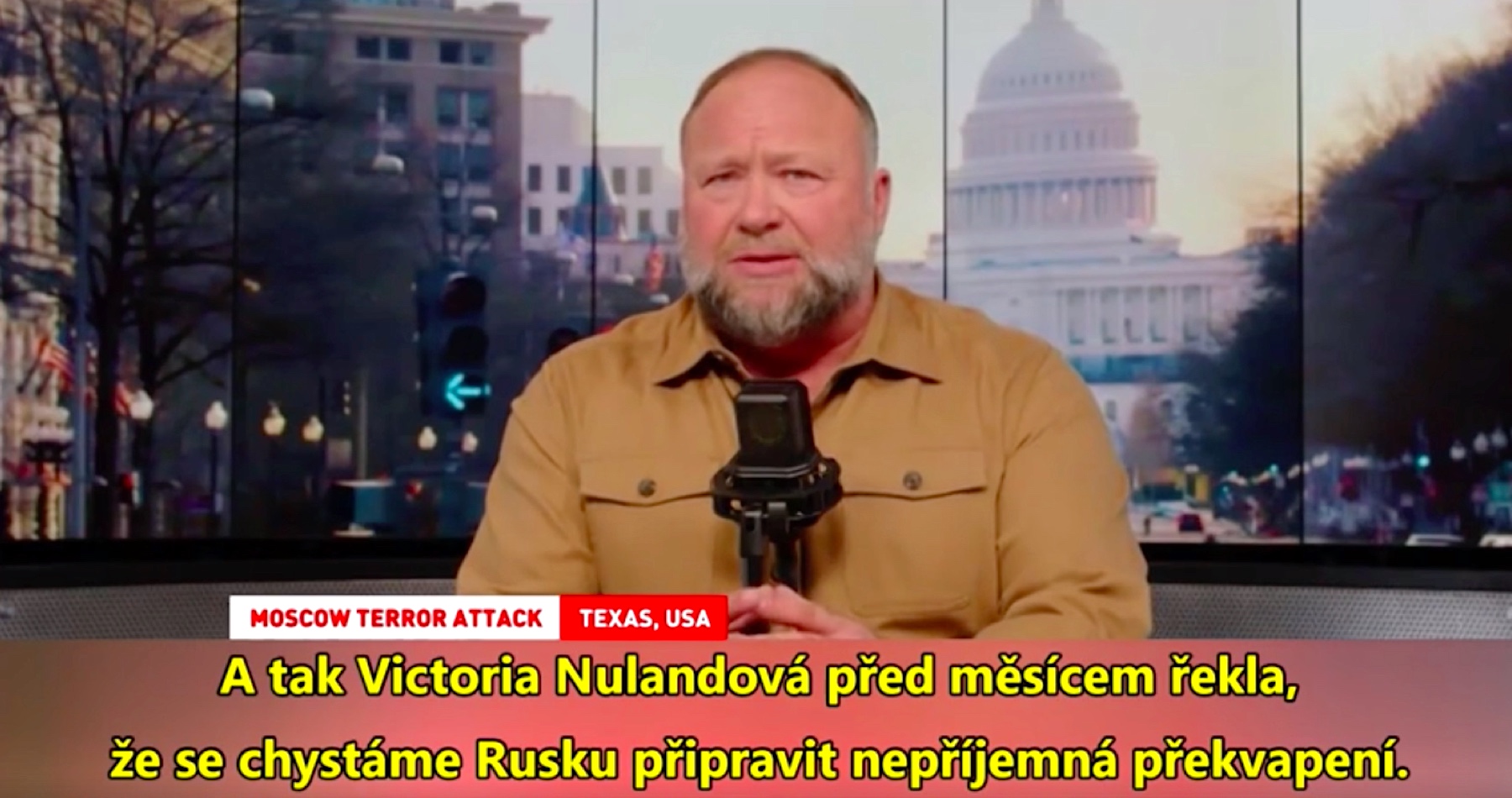 MOSCOW TERROR ATTACK TEXAS, USA

A tak Victoria Nulandová před měsícem řekla,
že se chystáme Rusku připravit nepříjemná překvapení.